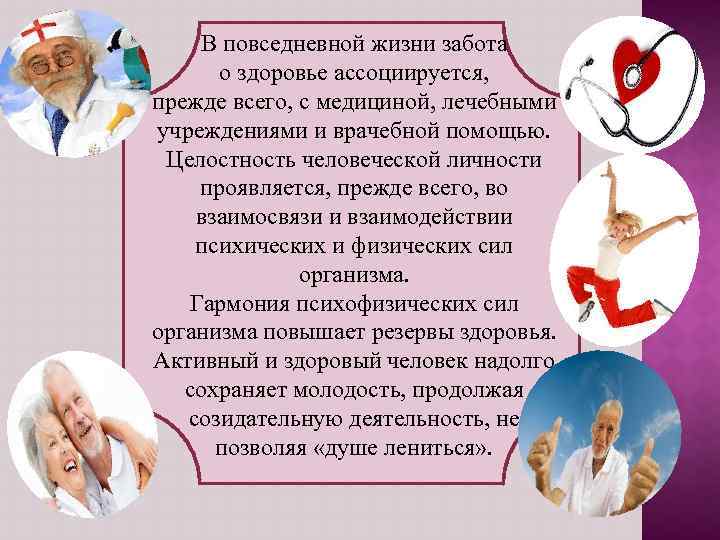 В повседневной жизни забота о здоровье ассоциируется, прежде всего, с медициной, лечебными учреждениями и врачебной помощью. Целостность человеческой личности проявляется, прежде всего, во взаимосвязи и взаимодействии психических и физических сил организма.
Гармония психофизических сил организма повышает резервы здоровья. Активный и здоровый человек надолго сохраняет молодость, продолжая созидательную деятельность, не позволяя «душе лениться».